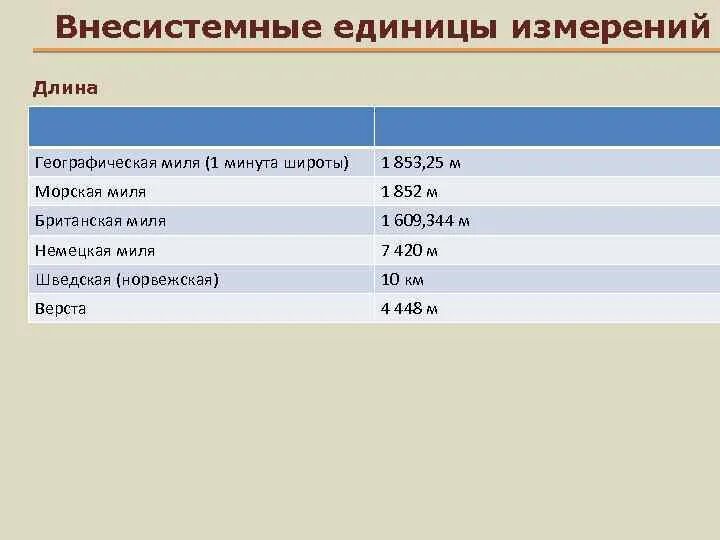 Внесистемные единицы измерений

Длина

| | |
|---|---|
| Географическая миля (1 минута широты) | 1 853,25 м |
| Морская миля | 1 852 м |
| Британская миля | 1 609,344 м |
| Немецкая миля | 7 420 м |
| Шведская (норвежская) | 10 км |
| Верста | 4 448 м |